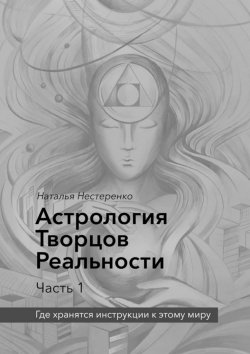 Наталья Нестеренко

Астрология Творцов Реальности

Часть 1

Где хранятся инструкции к этому миру